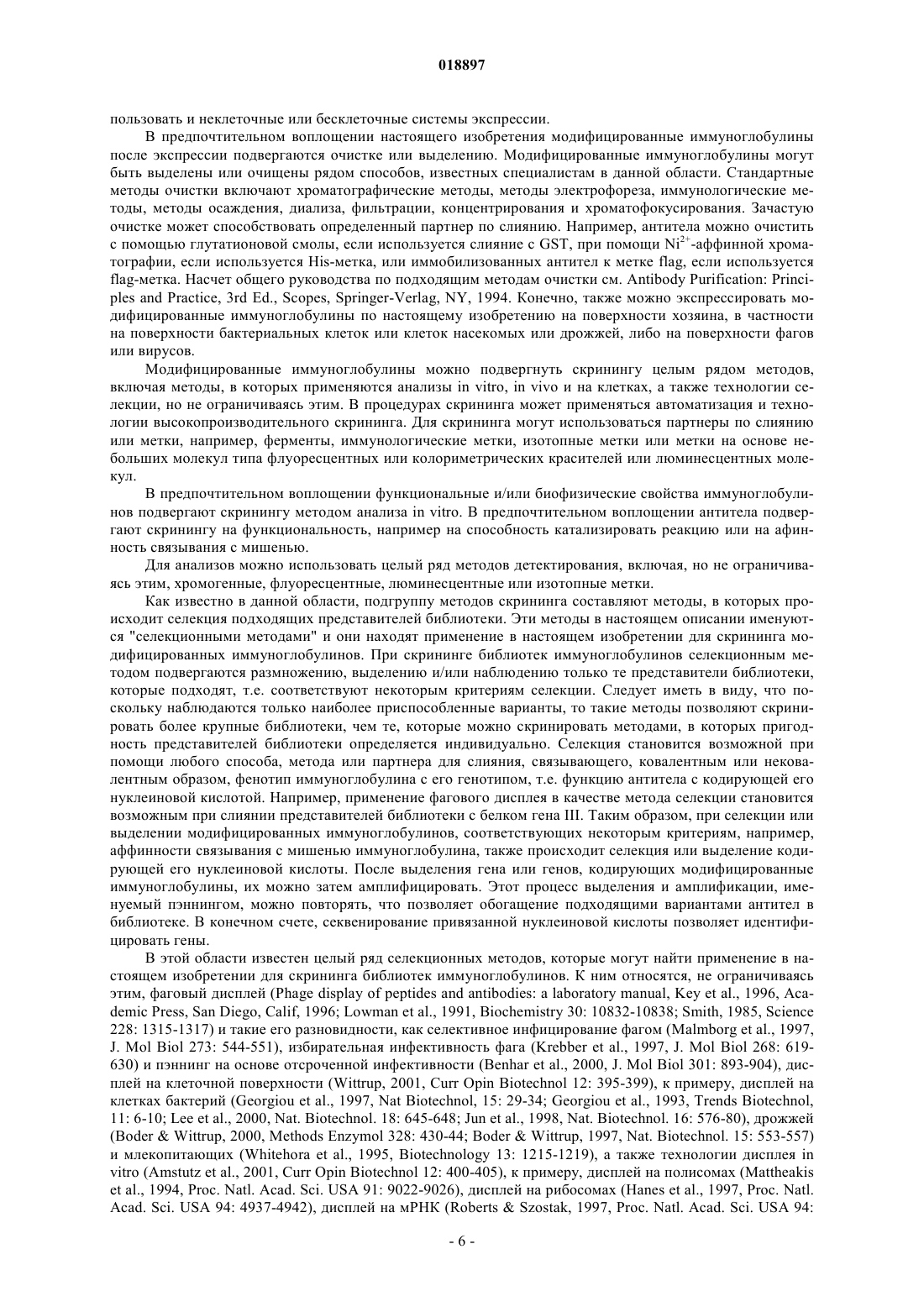 018897

пользовать и неклеточные или бесклеточные системы экспрессии.

В предпочтительном воплощении настоящего изобретения модифицированные иммуноглобулины после экспрессии подвергаются очистке или выделению. Модифицированные иммуноглобулины могут быть выделены или очищены рядом способов, известных специалистам в данной области. Стандартные методы очистки включают хроматографические методы, методы электрофореза, иммунологические методы, методы осаждения, диализа, фильтрации, концентрирования и хроматофокусирования. Зачастую очистке может способствовать определенный партнер по слиянию. Например, антитела можно очистить с помощью глутатионовой смолы, если используется слияние с GST, при помощи $Ni^{2+}$-аффинной хроматографии, если используется His-метка, или иммобилизованных антител к метке flag, если используется flag-метка. Насчет общего руководства по подходящим методам очистки см. Antibody Purification: Principles and Practice, 3rd Ed., Scopes, Springer-Verlag, NY, 1994. Конечно, также можно экспрессировать модифицированные иммуноглобулины по настоящему изобретению на поверхности хозяина, в частности на поверхности бактериальных клеток или клеток насекомых или дрожжей, либо на поверхности фагов или вирусов.

Модифицированные иммуноглобулины можно подвергнуть скринингу целым рядом методов, включая методы, в которых применяются анализы in vitro, in vivo и на клетках, а также технологии селекции, но не ограничиваясь этим. В процедурах скрининга может применяться автоматизация и технологии высокопроизводительного скрининга. Для скрининга могут использоваться партнеры по слиянию или метки, например, ферменты, иммунологические метки, изотопные метки или метки на основе небольших молекул типа флуоресцентных или колориметрических красителей или люминесцентных молекул.

В предпочтительном воплощении функциональные и/или биофизические свойства иммуноглобулинов подвергают скринингу методом анализа in vitro. В предпочтительном воплощении антитела подвергают скринингу на функциональность, например на способность катализировать реакцию или на афинность связывания с мишенью.

Для анализов можно использовать целый ряд методов детектирования, включая, но не ограничиваясь этим, хромогенные, флуоресцентные, люминесцентные или изотопные метки.

Как известно в данной области, подгруппу методов скрининга составляют методы, в которых происходит селекция подходящих представителей библиотеки. Эти методы в настоящем описании именуются "селекционными методами" и они находят применение в настоящем изобретении для скрининга модифицированных иммуноглобулинов. При скрининге библиотек иммуноглобулинов селекционным методом подвергаются размножению, выделению и/или наблюдению только те представители библиотеки, которые подходят, т.е. соответствуют некоторым критериям селекции. Следует иметь в виду, что поскольку наблюдаются только наиболее приспособленные варианты, то такие методы позволяют скринировать более крупные библиотеки, чем те, которые можно скринировать методами, в которых пригодность представителей библиотеки определяется индивидуально. Селекция становится возможной при помощи любого способа, метода или партнера для слияния, связывающего, ковалентным или нековалентным образом, фенотип иммуноглобулина с его генотипом, т.е. функцию антитела с кодирующей его нуклеиновой кислотой. Например, применение фагового дисплея в качестве метода селекции становится возможным при слиянии представителей библиотеки с белком гена III. Таким образом, при селекции или выделении модифицированных иммуноглобулинов, соответствующих некоторым критериям, например, аффинности связывания с мишенью иммуноглобулина, также происходит селекция или выделение кодирующей его нуклеиновой кислоты. После выделения гена или генов, кодирующих модифицированные иммуноглобулины, их можно затем амплифицировать. Этот процесс выделения и амплификации, именуемый пэннингом, можно повторять, что позволяет обогащение подходящими вариантами антител в библиотеке. В конечном счете, секвенирование привязанной нуклеиновой кислоты позволяет идентифицировать гены.

В этой области известен целый ряд селекционных методов, которые могут найти применение в настоящем изобретении для скрининга библиотек иммуноглобулинов. К ним относятся, не ограничиваясь этим, фаговый дисплей (Phage display of peptides and antibodies: a laboratory manual, Key et al., 1996, Academic Press, San Diego, Calif, 1996; Lowman et al., 1991, Biochemistry 30: 10832-10838; Smith, 1985, Science 228: 1315-1317) и такие его разновидности, как селективное инфицирование фагом (Malmborg et al., 1997, J. Mol Biol 273: 544-551), избирательная инфективность фага (Krebber et al., 1997, J. Mol Biol 268: 619-630) и пэннинг на основе отсроченной инфективности (Benhar et al., 2000, J. Mol Biol 301: 893-904), дисплей на клеточной поверхности (Wittrup, 2001, Curr Opin Biotechnol 12: 395-399), к примеру, дисплей на клетках бактерий (Georgiou et al., 1997, Nat Biotechnol, 15: 29-34; Georgiou et al., 1993, Trends Biotechnol, 11: 6-10; Lee et al., 2000, Nat. Biotechnol. 18: 645-648; Jun et al., 1998, Nat. Biotechnol. 16: 576-80), дрожжей (Boder & Wittrup, 2000, Methods Enzymol 328: 430-44; Boder & Wittrup, 1997, Nat. Biotechnol. 15: 553-557) и млекопитающих (Whitehora et al., 1995, Biotechnology 13: 1215-1219), а также технологии дисплея in vitro (Amstutz et al., 2001, Curr Opin Biotechnol 12: 400-405), к примеру, дисплей на полисомах (Mattheakis et al., 1994, Proc. Natl. Acad. Sci. USA 91: 9022-9026), дисплей на рибосомах (Hanes et al., 1997, Proc. Natl. Acad. Sci. USA 94: 4937-4942), дисплей на мРНК (Roberts & Szostak, 1997, Proc. Natl. Acad. Sci. USA 94:

- 6 -